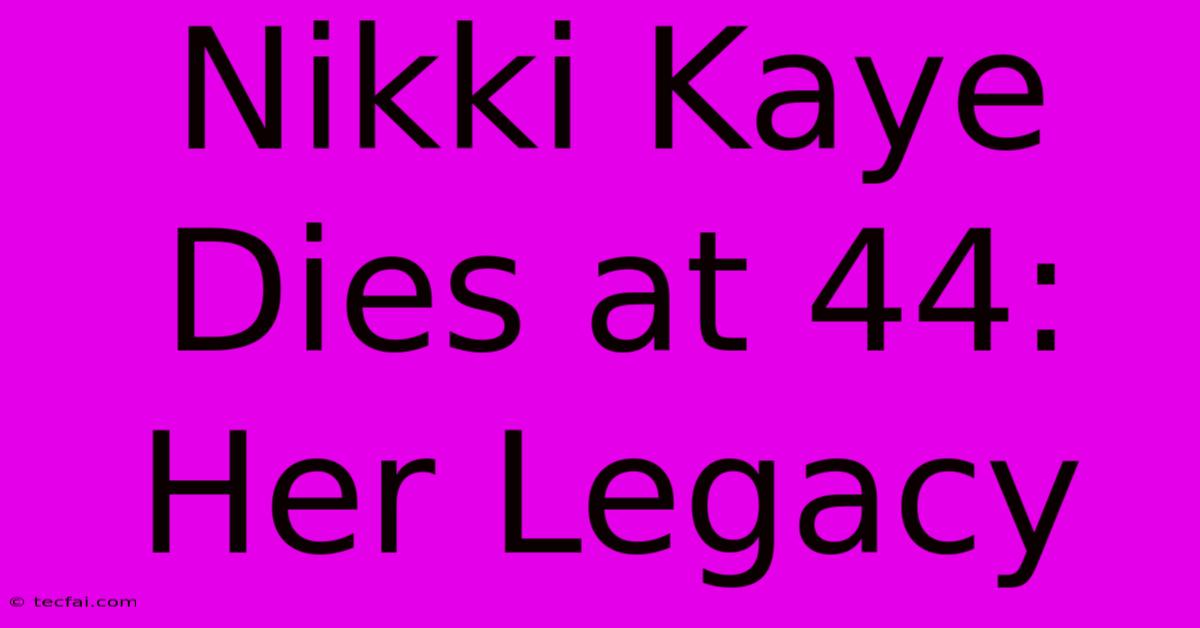 Nikki Kaye Dies at 44: Her Legacy

© tecfai.com